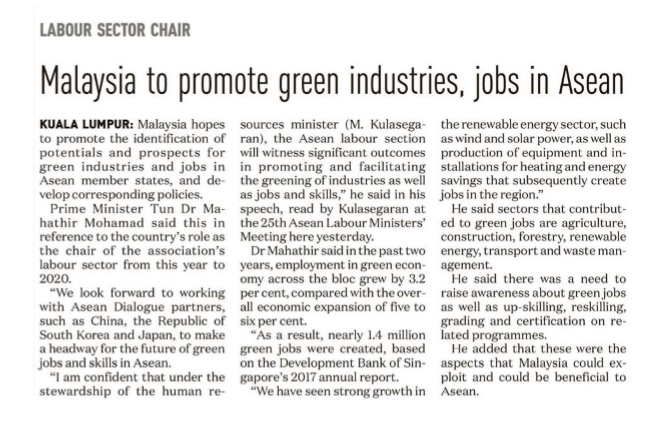 LABOUR SECTOR CHAIR

Malaysia to promote green industries, jobs in Asean

KUALA LUMPUR: Malaysia hopes to promote the identification of potentials and prospects for green industries and jobs in Asean member states, and develop corresponding policies.

Prime Minister Tun Dr Mahathir Mohamad said this in reference to the country's role as the chair of the association's labour sector from this year to 2020.

"We look forward to working with Asean Dialogue partners, such as China, the Republic of South Korea and Japan, to make a headway for the future of green jobs and skills in Asean.

"I am confident that under the stewardship of the human resources minister (M. Kulasegaran), the Asean labour section will witness significant outcomes in promoting and facilitating the greening of industries as well as jobs and skills," he said in his speech, read by Kulasegaran at the 25th Asean Labour Ministers' Meeting here yesterday.

Dr Mahathir said in the past two years, employment in green economy across the bloc grew by 3.2 per cent, compared with the overall economic expansion of five to six per cent.

"As a result, nearly 1.4 million green jobs were created, based on the Development Bank of Singapore's 2017 annual report.

"We have seen strong growth in the renewable energy sector, such as wind and solar power, as well as production of equipment and installations for heating and energy savings that subsequently create jobs in the region."

He said sectors that contributed to green jobs are agriculture, construction, forestry, renewable energy, transport and waste management.

He said there was a need to raise awareness about green jobs as well as up-skilling, reskilling, grading and certification on related programmes.

He added that these were the aspects that Malaysia could exploit and could be beneficial to Asean.